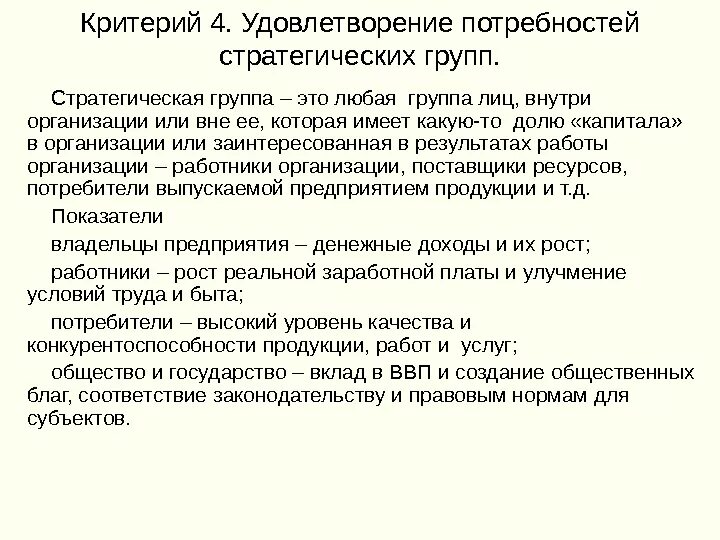 Критерий 4. Удовлетворение потребностей стратегических групп.

Стратегическая группа – это любая группа лиц, внутри организации или вне ее, которая имеет какую-то долю «капитала» в организации или заинтересованная в результатах работы организации – работники организации, поставщики ресурсов, потребители выпускаемой предприятием продукции и т.д.

Показатели

владельцы предприятия – денежные доходы и их рост;

работники – рост реальной заработной платы и улучмение условий труда и быта;

потребители – высокий уровень качества и конкурентоспособности продукции, работ и услуг;

общество и государство – вклад в ВВП и создание общественных благ, соответствие законодательству и правовым нормам для субъектов.